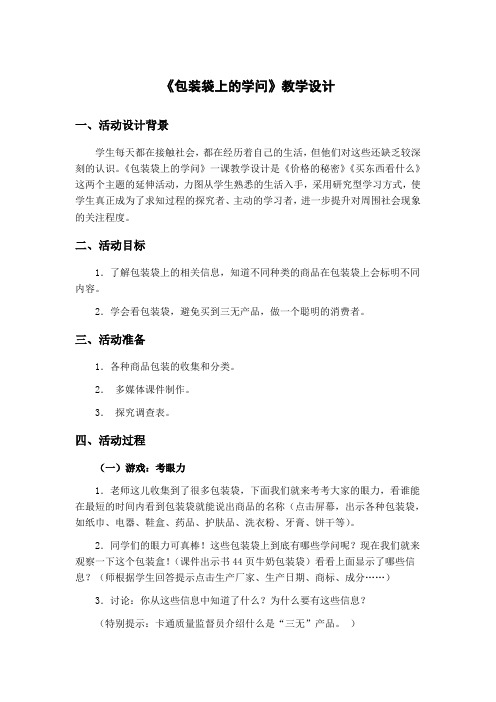 《包装袋上的学问》教学设计

一、活动设计背景

学生每天都在接触社会，都在经历着自己的生活，但他们对这些还缺乏较深刻的认识。《包装袋上的学问》一课教学设计是《价格的秘密》《买东西看什么》这两个主题的延伸活动，力图从学生熟悉的生活入手，采用研究型学习方式，使学生真正成为了求知过程的探究者、主动的学习者，进一步提升对周围社会现象的关注程度。

二、活动目标

1．了解包装袋上的相关信息，知道不同种类的商品在包装袋上会标明不同内容。

2．学会看包装袋，避免买到三无产品，做一个聪明的消费者。

三、活动准备

1．各种商品包装的收集和分类。

2． 多媒体课件制作。

3． 探究调查表。

四、活动过程

（一）游戏：考眼力

1．老师这儿收集到了很多包装袋，下面我们就来考考大家的眼力，看谁能在最短的时间内看到包装袋就能说出商品的名称（点击屏幕，出示各种包装袋，如纸巾、电器、鞋盒、药品、护肤品、洗衣粉、牙膏、饼干等）。

2．同学们的眼力可真棒！这些包装袋上到底有哪些学问呢？现在我们就来观察一下这个包装盒！（课件出示书 44 页牛奶包装袋）看看上面显示了哪些信息？（师根据学生回答提示点击生产厂家、生产日期、商标、成分……）

3．讨论：你从这些信息中知道了什么？为什么要有这些信息？

（特别提示：卡通质量监督员介绍什么是“三无”产品。 ）